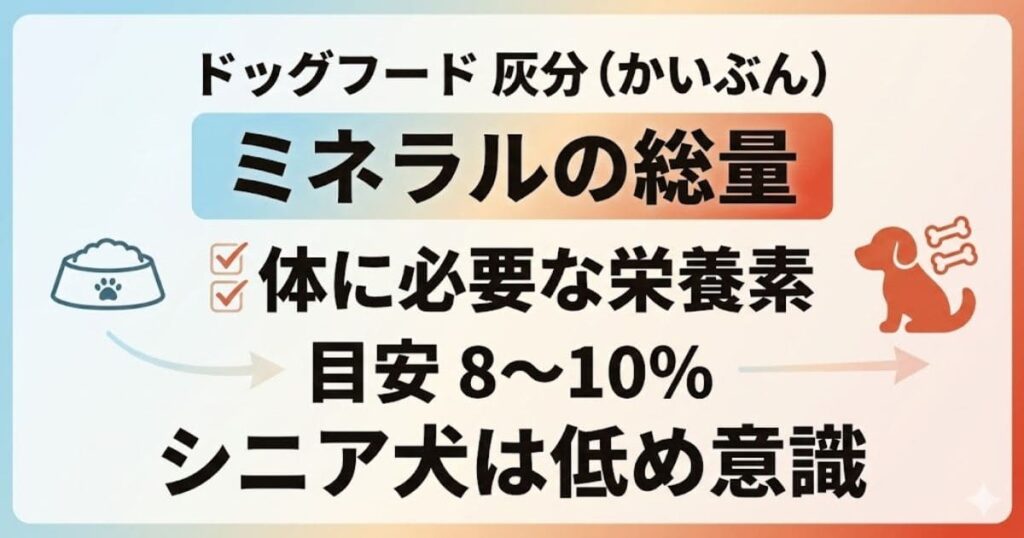 ドッグフード 灰分(かいぶん)

ミネラルの総量

体に必要な栄養素

目安 8〜10%

シニア犬は低め意識